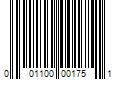 0 01100 00175 1